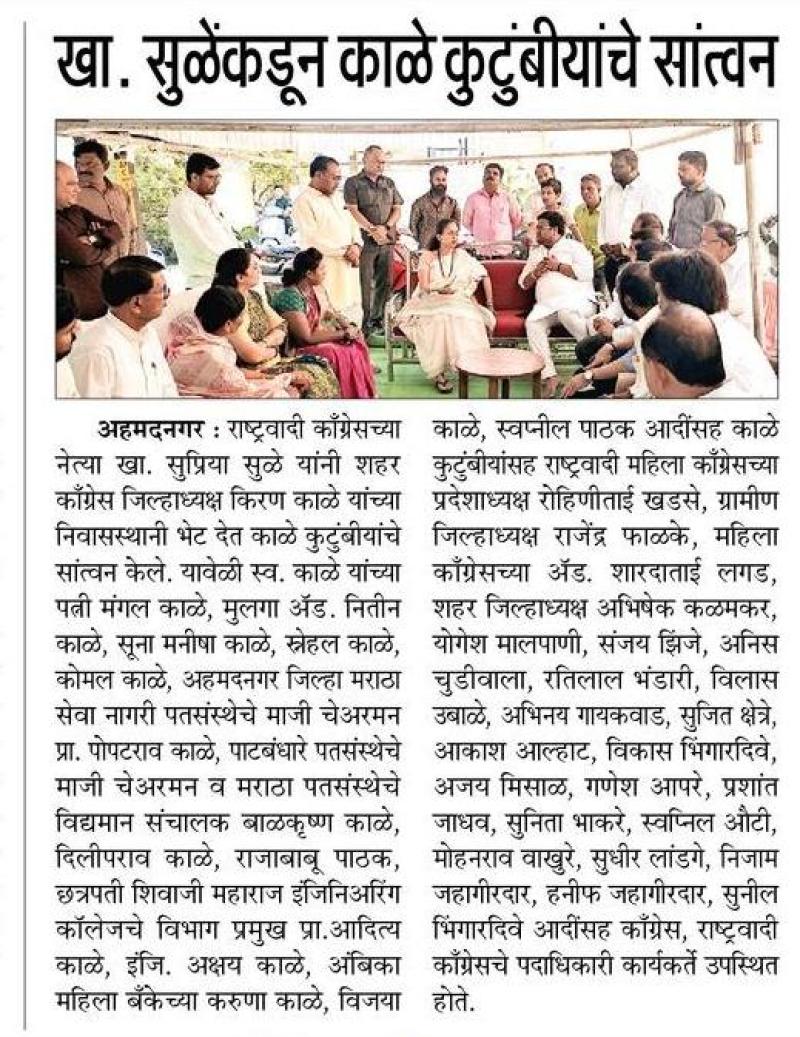 खा. सुळेंकडून काळे कुटुंबीयांचे सांत्वन

अहमदनगर : राष्ट्रवादी काँग्रेसच्या नेत्या खा. सुप्रिया सुळे यांनी शहर काँग्रेस जिल्हाध्यक्ष किरण काळे यांच्या निवासस्थानी भेट देत काळे कुटुंबीयांचे सांत्वन केले. यावेळी स्व. काळे यांच्या पत्नी मंगल काळे, मुलगा ॲड. नितीन काळे, सूना मनीषा काळे, स्नेहल काळे, कोमल काळे, अहमदनगर जिल्हा मराठा सेवा नागरी पतसंस्थेचे माजी चेअरमन प्रा. पोपटराव काळे, पाटबंधारे पतसंस्थेचे माजी चेअरमन व मराठा पतसंस्थेचे विद्यमान संचालक बाळकृष्ण काळे, दिलीपराव काळे, राजाबाबू पाठक, छत्रपती शिवाजी महाराज इंजिनिअरिंग कॉलेजचे विभाग प्रमुख प्रा.आदित्य काळे, इंजि. अक्षय काळे, अंबिका महिला बँकेच्या करुणा काळे, विजया काळे, स्वप्नील पाठक आदींसह काळे कुटुंबीयांसह राष्ट्रवादी महिला काँग्रेसच्या प्रदेशाध्यक्ष रोहिणीताई खडसे, ग्रामीण जिल्हाध्यक्ष राजेंद्र फाळके, महिला काँग्रेसच्या ॲड. शारदाताई लगड, शहर जिल्हाध्यक्ष अभिषेक कळमकर, योगेश मालपाणी, संजय झिंजे, अनिस चुडीवाला, रतिलाल भंडारी, विलास उबाळे, अभिनय गायकवाड, सुजित क्षेत्रे, आकाश आल्हाट, विकास भिंगारदिवे, अजय मिसाळ, गणेश आपरे, प्रशांत जाधव, सुनिता भाकरे, स्वप्निल औटी, मोहनराव वाखुरे, सुधीर लांडगे, निजाम जहागीरदार, हनीफ जहागीरदार, सुनील भिंगारदिवे आदींसह काँग्रेस, राष्ट्रवादी काँग्रेसचे पदाधिकारी कार्यकर्ते उपस्थित होते.